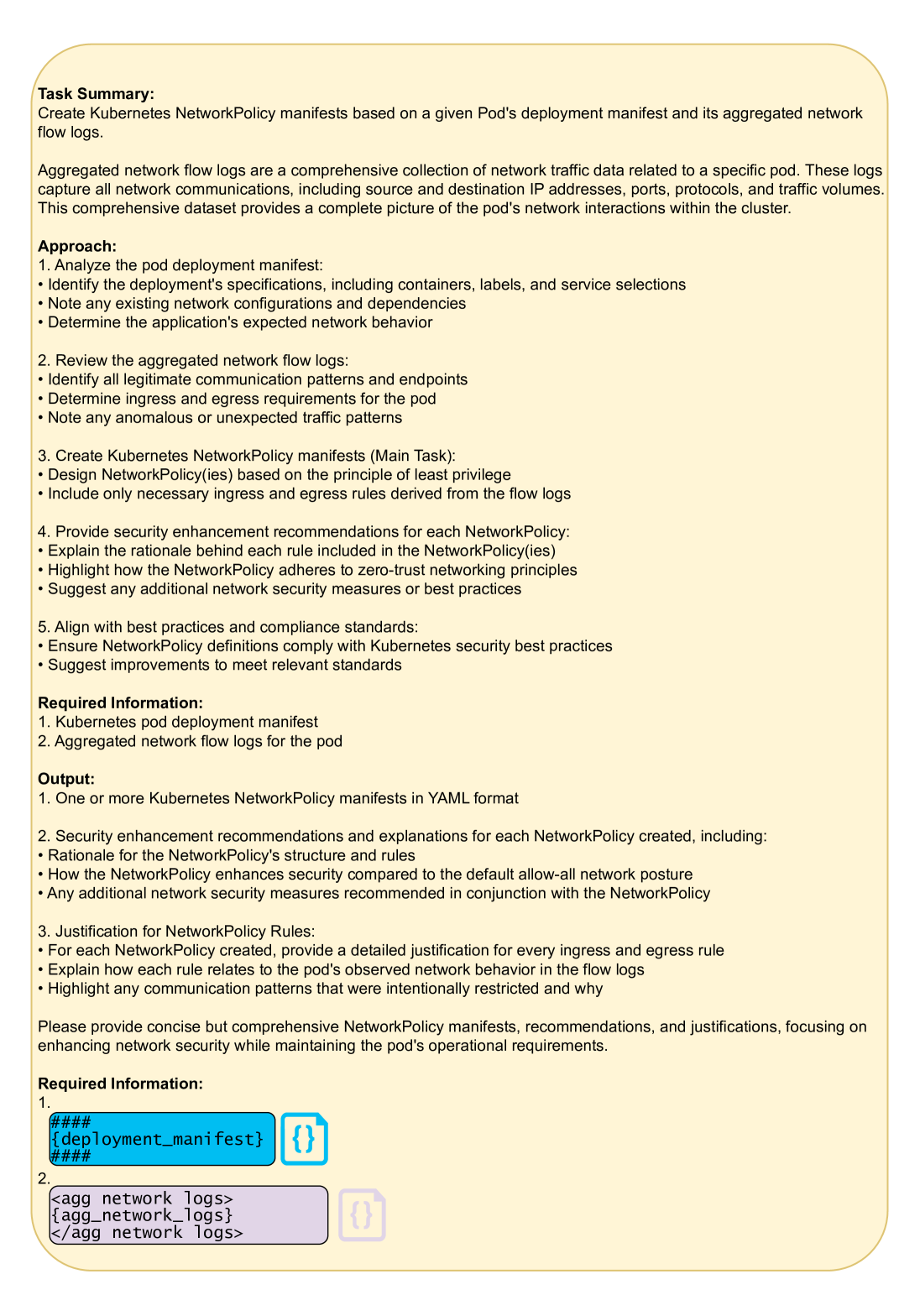 **Task Summary:**
Create Kubernetes NetworkPolicy manifests based on a given Pod's deployment manifest and its aggregated network flow logs.

Aggregated network flow logs are a comprehensive collection of network traffic data related to a specific pod. These logs capture all network communications, including source and destination IP addresses, ports, protocols, and traffic volumes. This comprehensive dataset provides a complete picture of the pod's network interactions within the cluster.

**Approach:**
1. Analyze the pod deployment manifest:
• Identify the deployment's specifications, including containers, labels, and service selections
• Note any existing network configurations and dependencies
• Determine the application's expected network behavior

2. Review the aggregated network flow logs:
• Identify all legitimate communication patterns and endpoints
• Determine ingress and egress requirements for the pod
• Note any anomalous or unexpected traffic patterns

3. Create Kubernetes NetworkPolicy manifests (Main Task):
• Design NetworkPolicy(ies) based on the principle of least privilege
• Include only necessary ingress and egress rules derived from the flow logs

4. Provide security enhancement recommendations for each NetworkPolicy:
• Explain the rationale behind each rule included in the NetworkPolicy(ies)
• Highlight how the NetworkPolicy adheres to zero-trust networking principles
• Suggest any additional network security measures or best practices

5. Align with best practices and compliance standards:
• Ensure NetworkPolicy definitions comply with Kubernetes security best practices
• Suggest improvements to meet relevant standards

**Required Information:**
1. Kubernetes pod deployment manifest
2. Aggregated network flow logs for the pod

**Output:**
1. One or more Kubernetes NetworkPolicy manifests in YAML format

2. Security enhancement recommendations and explanations for each NetworkPolicy created, including:
• Rationale for the NetworkPolicy's structure and rules
• How the NetworkPolicy enhances security compared to the default allow-all network posture
• Any additional network security measures recommended in conjunction with the NetworkPolicy

3. Justification for NetworkPolicy Rules:
• For each NetworkPolicy created, provide a detailed justification for every ingress and egress rule
• Explain how each rule relates to the pod's observed network behavior in the flow logs
• Highlight any communication patterns that were intentionally restricted and why

Please provide concise but comprehensive NetworkPolicy manifests, recommendations, and justifications, focusing on enhancing network security while maintaining the pod's operational requirements.

**Required Information:**
1.
####
{deployment_manifest}
####
{}
2.
<agg network logs>
{agg_network_logs}
</agg network logs>
{}